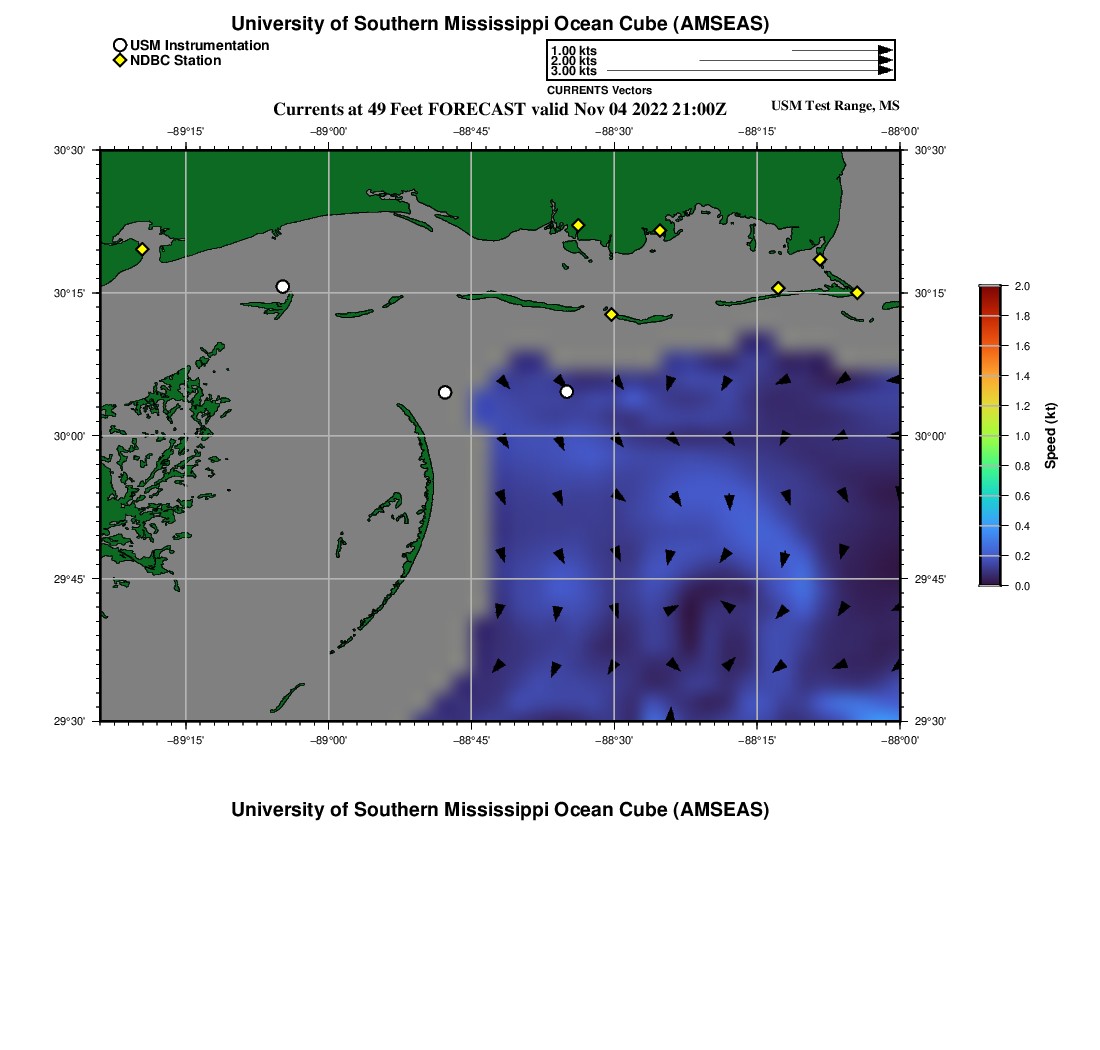 University of Southern Mississippi Ocean Cube (AMSEAS)

USM Instrumentation
NDBC Station

1.00 kts
2.00 kts
3.00 kts
CURRENTS Vectors

Currents at 49 Feet FORECAST valid Nov 04 2022 21:00Z

USM Test Range, MS

−89°15' −89°00' −88°45' −88°30' −88°15' −88°00'

30°30' 30°15' 30°00' 29°45' 29°30'

30°30' 30°15' 30°00' 29°45' 29°30'

−89°15' −89°00' −88°45' −88°30' −88°15' −88°00'

2.0
1.8
1.6
1.4
1.2
1.0
0.8
0.6
0.4
0.2
0.0
Speed (kt)

University of Southern Mississippi Ocean Cube (AMSEAS)